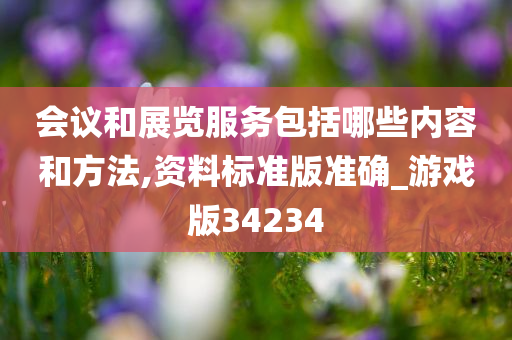 会议和展览服务包括哪些内容和方法,资料标准版准确_游戏版34234